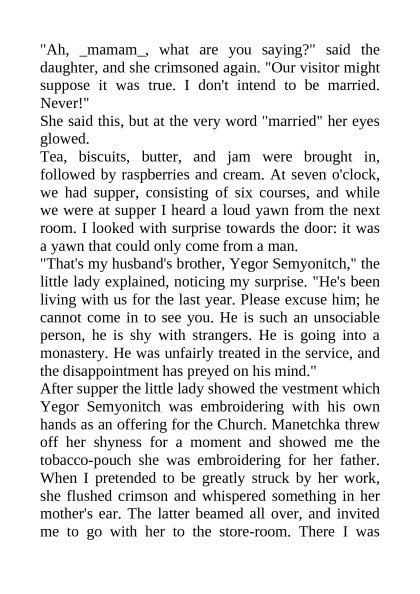 "Ah, _mamam_, what are you saying?" said the daughter, and she crimsoned again. "Our visitor might suppose it was true. I don't intend to be married. Never!"
She said this, but at the very word "married" her eyes glowed.
Tea, biscuits, butter, and jam were brought in, followed by raspberries and cream. At seven o'clock, we had supper, consisting of six courses, and while we were at supper I heard a loud yawn from the next room. I looked with surprise towards the door: it was a yawn that could only come from a man.
"That's my husband's brother, Yegor Semyonitch," the little lady explained, noticing my surprise. "He's been living with us for the last year. Please excuse him; he cannot come in to see you. He is such an unsociable person, he is shy with strangers. He is going into a monastery. He was unfairly treated in the service, and the disappointment has preyed on his mind."
After supper the little lady showed the vestment which Yegor Semyonitch was embroidering with his own hands as an offering for the Church. Manetchka threw off her shyness for a moment and showed me the tobacco-pouch she was embroidering for her father. When I pretended to be greatly struck by her work, she flushed crimson and whispered something in her mother's ear. The latter beamed all over, and invited me to go with her to the store-room. There I was